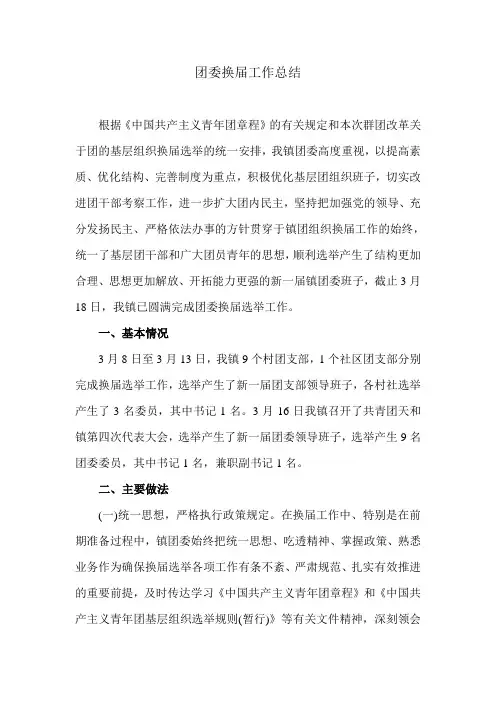 团委换届工作总结

根据《中国共产主义青年团章程》的有关规定和本次群团改革关于团的基层组织换届选举的统一安排，我镇团委高度重视，以提高素质、优化结构、完善制度为重点，积极优化基层团组织班子，切实改进团干部考察工作，进一步扩大团内民主，坚持把加强党的领导、充分发扬民主、严格依法办事的方针贯穿于镇团组织换届工作的始终，统一了基层团干部和广大团员青年的思想，顺利选举产生了结构更加合理、思想更加解放、开拓能力更强的新一届镇团委班子，截止3月18日，我镇已圆满完成团委换届选举工作。

一、基本情况

3月8日至3月13日，我镇9个村团支部，1个社区团支部分别完成换届选举工作，选举产生了新一届团支部领导班子，各村社选举产生了3名委员，其中书记1名。3月16日我镇召开了共青团天和镇第四次代表大会，选举产生了新一届团委领导班子，选举产生9名团委委员，其中书记1名，兼职副书记1名。

二、主要做法

(一)统一思想，严格执行政策规定。在换届工作中、特别是在前期准备过程中，镇团委始终把统一思想、吃透精神、掌握政策、熟悉业务作为确保换届选举各项工作有条不紊、严肃规范、扎实有效推进的重要前提，及时传达学习《中国共产主义青年团章程》和《中国共产主义青年团基层组织选举规则(暂行)》等有关文件精神，深刻领会